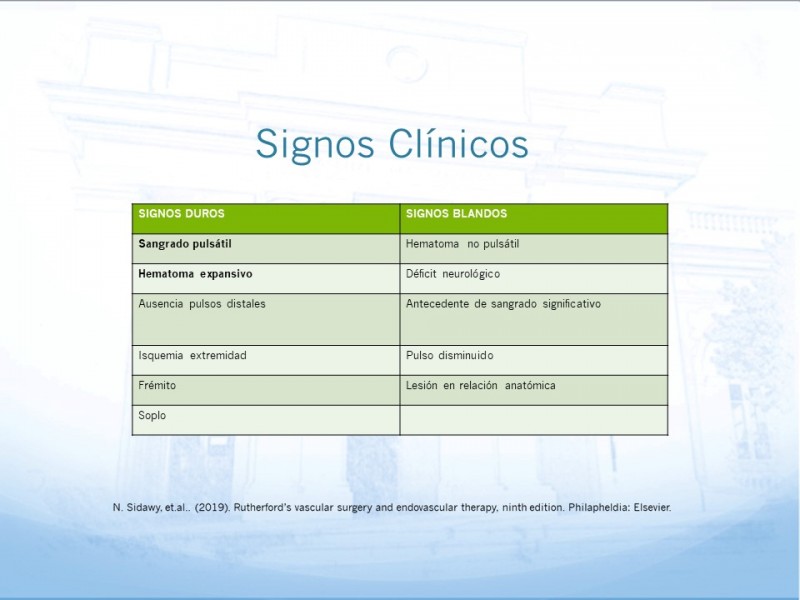 Signos Clínicos

| SIGNOS DUROS | SIGNOS BLANDOS |
|---|---|
| **Sangrado pulsátil** | Hematoma no pulsátil |
| **Hematoma expansivo** | Déficit neurológico |
| Ausencia pulsos distales | Antecedente de sangrado significativo |
| Isquemia extremidad | Pulso disminuido |
| Frémito | Lesión en relación anatómica |
| Soplo | |

N. Sidawy, et.al.. (2019). Rutherford's vascular surgery and endovascular therapy, ninth edition. Philapheldia: Elsevier.